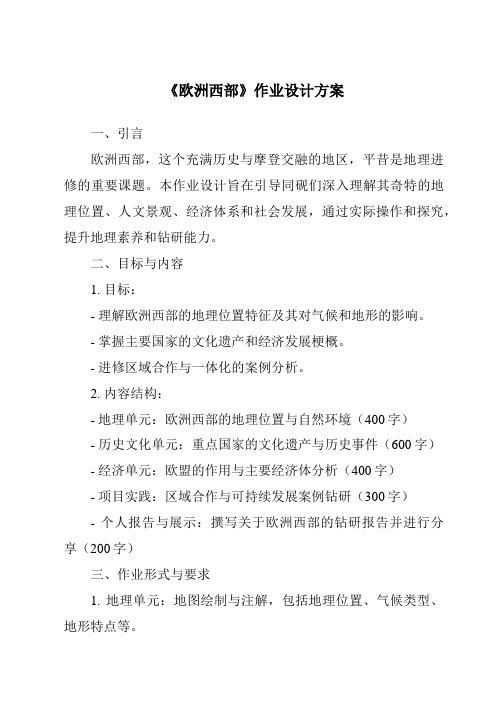 《欧洲西部》作业设计方案

一、引言

欧洲西部，这个充满历史与摩登交融的地区，平昔是地理进修的重要课题。本作业设计旨在引导同砚们深入理解其奇特的地理位置、人文景观、经济体系和社会发展，通过实际操作和探究，提升地理素养和钻研能力。

二、目标与内容

1. 目标：

- 理解欧洲西部的地理位置特征及其对气候和地形的影响。

- 掌握主要国家的文化遗产和经济发展梗概。

- 进修区域合作与一体化的案例分析。

2. 内容结构：

- 地理单元：欧洲西部的地理位置与自然环境（400字）

- 历史文化单元：重点国家的文化遗产与历史事件（600字）

- 经济单元：欧盟的作用与主要经济体分析（400字）

- 项目实践：区域合作与可持续发展案例钻研（300字）

- 个人报告与展示：撰写关于欧洲西部的钻研报告并进行分享（200字）

三、作业形式与要求

1. 地理单元：地图绘制与注解，包括地理位置、气候类型、地形特点等。